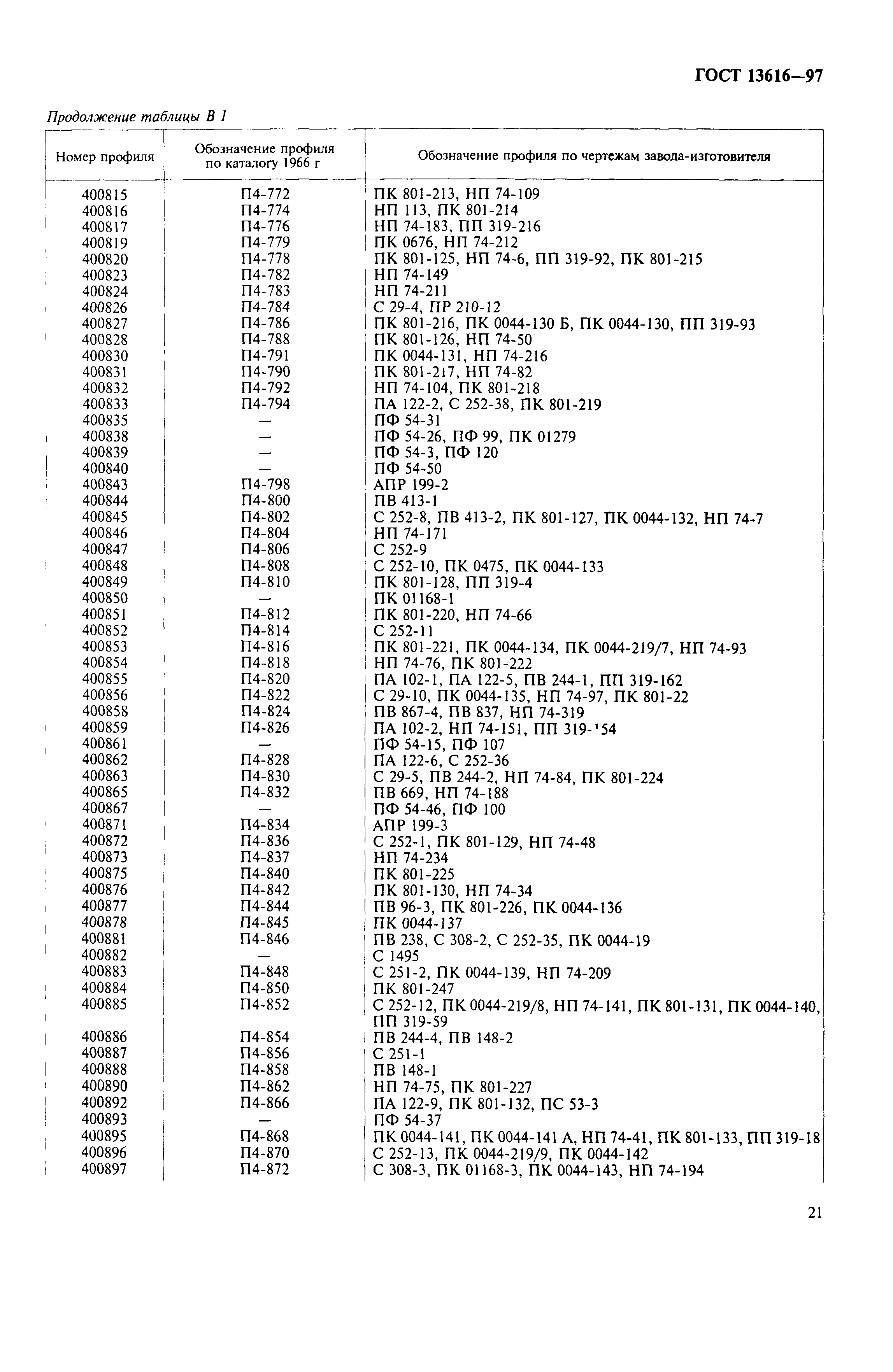 ГОСТ 13616—97

Продолжение таблицы В 1

| Номер профиля | Обозначение профиля по каталогу 1966 г | Обозначение профиля по чертежам завода-изготовителя |
|---|---|---|
| 400815 | П4-772 | ПК 801-213, НП 74-109 |
| 400816 | П4-774 | НП 113, ПК 801-214 |
| 400817 | П4-776 | НП 74-183, ПП 319-216 |
| 400819 | П4-779 | ПК 0676, НП 74-212 |
| 400820 | П4-778 | ПК 801-125, НП 74-6, ПП 319-92, ПК 801-215 |
| 400823 | П4-782 | НП 74-149 |
| 400824 | П4-783 | НП 74-211 |
| 400826 | П4-784 | С 29-4, ПР 210-12 |
| 400827 | П4-786 | ПК 801-216, ПК 0044-130 Б, ПК 0044-130, ПП 319-93 |
| 400828 | П4-788 | ПК 801-126, НП 74-50 |
| 400830 | П4-791 | ПК 0044-131, НП 74-216 |
| 400831 | П4-790 | ПК 801-217, НП 74-82 |
| 400832 | П4-792 | НП 74-104, ПК 801-218 |
| 400833 | П4-794 | ПА 122-2, С 252-38, ПК 801-219 |
| 400835 | — | ПФ 54-31 |
| 400838 | — | ПФ 54-26, ПФ 99, ПК 01279 |
| 400839 | — | ПФ 54-3, ПФ 120 |
| 400840 | — | ПФ 54-50 |
| 400843 | П4-798 | АПР 199-2 |
| 400844 | П4-800 | ПВ 413-1 |
| 400845 | П4-802 | С 252-8, ПВ 413-2, ПК 801-127, ПК 0044-132, НП 74-7 |
| 400846 | П4-804 | НП 74-171 |
| 400847 | П4-806 | С 252-9 |
| 400848 | П4-808 | С 252-10, ПК 0475, ПК 0044-133 |
| 400849 | П4-810 | ПК 801-128, ПП 319-4 |
| 400850 | — | ПК 01168-1 |
| 400851 | П4-812 | ПК 801-220, НП 74-66 |
| 400852 | П4-814 | С 252-11 |
| 400853 | П4-816 | ПК 801-221, ПК 0044-134, ПК 0044-219/7, НП 74-93 |
| 400854 | П4-818 | НП 74-76, ПК 801-222 |
| 400855 | П4-820 | ПА 102-1, ПА 122-5, ПВ 244-1, ПП 319-162 |
| 400856 | П4-822 | С 29-10, ПК 0044-135, НП 74-97, ПК 801-22 |
| 400858 | П4-824 | ПВ 867-4, ПВ 837, НП 74-319 |
| 400859 | П4-826 | ПА 102-2, НП 74-151, ПП 319-'54 |
| 400861 | — | ПФ 54-15, ПФ 107 |
| 400862 | П4-828 | ПА 122-6, С 252-36 |
| 400863 | П4-830 | С 29-5, ПВ 244-2, НП 74-84, ПК 801-224 |
| 400865 | П4-832 | ПВ 669, НП 74-188 |
| 400867 | — | ПФ 54-46, ПФ 100 |
| 400871 | П4-834 | АПР 199-3 |
| 400872 | П4-836 | С 252-1, ПК 801-129, НП 74-48 |
| 400873 | П4-837 | НП 74-234 |
| 400875 | П4-840 | ПК 801-225 |
| 400876 | П4-842 | ПК 801-130, НП 74-34 |
| 400877 | П4-844 | ПВ 96-3, ПК 801-226, ПК 0044-136 |
| 400878 | П4-845 | ПК 0044-137 |
| 400881 | П4-846 | ПВ 238, С 308-2, С 252-35, ПК 0044-19 |
| 400882 | — | С 1495 |
| 400883 | П4-848 | С 251-2, ПК 0044-139, НП 74-209 |
| 400884 | П4-850 | ПК 801-247 |
| 400885 | П4-852 | С 252-12, ПК 0044-219/8, НП 74-141, ПК 801-131, ПК 0044-140, ПП 319-59 |
| 400886 | П4-854 | ПВ 244-4, ПВ 148-2 |
| 400887 | П4-856 | С 251-1 |
| 400888 | П4-858 | ПВ 148-1 |
| 400890 | П4-862 | НП 74-75, ПК 801-227 |
| 400892 | П4-866 | ПА 122-9, ПК 801-132, ПС 53-3 |
| 400893 | — | ПФ 54-37 |
| 400895 | П4-868 | ПК 0044-141, ПК 0044-141 А, НП 74-41, ПК 801-133, ПП 319-18 |
| 400896 | П4-870 | С 252-13, ПК 0044-219/9, ПК 0044-142 |
| 400897 | П4-872 | С 308-3, ПК 01168-3, ПК 0044-143, НП 74-194 |

21